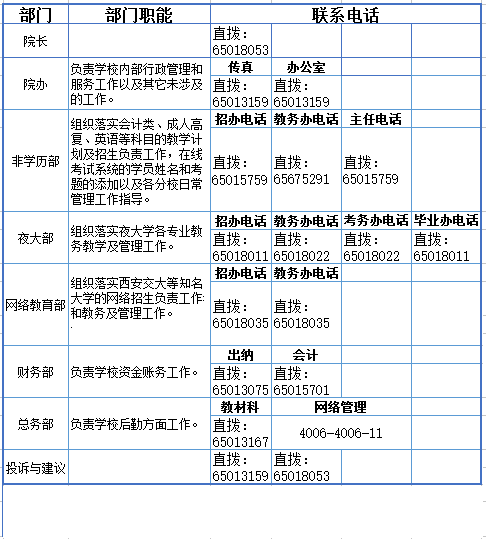 | 部门 | 部门职能 | 联系电话 | | | |
|---|---|---|---|---|---|
| 院长 | | 直拨：65018053 | | | |
| 院办 | 负责学校内部行政管理和服务工作以及其它未涉及的工作。 | 传真 | 办公室 | | |
| | | 直拨：65013159 | 直拨：65013159 | | |
| 非学历部 | 组织落实会计类、成人高复、英语等科目的教学计划及招生负责工作，在线考试系统的学员姓名和考题的添加以及各分校日常管理工作指导。 | 招办电话 | 教务办电话 | 主任电话 | |
| | | 直拨：65015759 | 直拨：65675291 | 直拨：65015759 | |
| 夜大部 | 组织落实夜大学各专业教务教学及管理工作。 | 招办电话 | 教务办电话 | 考务办电话 | 毕业办电话 |
| | | 直拨：65018011 | 直拨：65018022 | 直拨：65018022 | 直拨：65018011 |
| 网络教育部 | 组织落实西安交大等知名大学的网络招生负责工作和教务及管理工作。 | 招办电话 | 教务办电话 | | |
| | | 直拨：65018035 | 直拨：65018035 | | |
| 财务部 | 负责学校资金账务工作。 | 出纳 | 会计 | | |
| | | 直拨：65013075 | 直拨：65015701 | | |
| 总务部 | 负责学校后勤方面工作。 | 教材科 | 网络管理 | | |
| | | 直拨：65013167 | 4006-4006-11 | | |
| 投诉与建议 | | 直拨：65013159 | 直拨：65018053 | | |